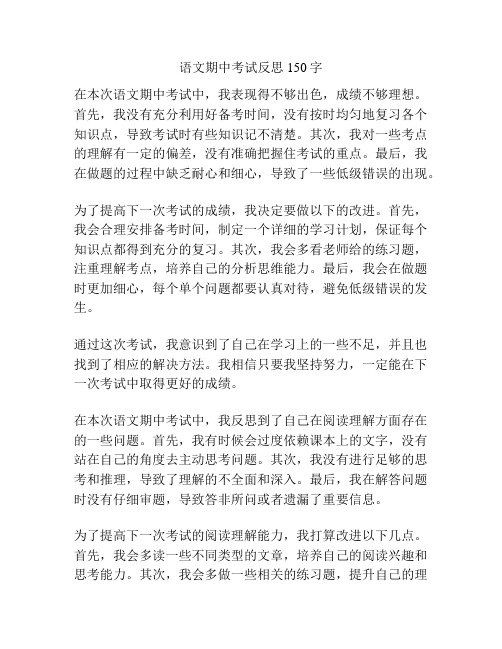 语文期中考试反思 150 字

在本次语文期中考试中，我表现得不够出色，成绩不够理想。首先，我没有充分利用好备考时间，没有按时均匀地复习各个知识点，导致考试时有些知识记不清楚。其次，我对一些考点的理解有一定的偏差，没有准确把握住考试的重点。最后，我在做题的过程中缺乏耐心和细心，导致了一些低级错误的出现。

为了提高下一次考试的成绩，我决定要做以下的改进。首先，我会合理安排备考时间，制定一个详细的学习计划，保证每个知识点都得到充分的复习。其次，我会多看老师给的练习题，注重理解考点，培养自己的分析思维能力。最后，我会在做题时更加细心，每个单个问题都要认真对待，避免低级错误的发生。

通过这次考试，我意识到了自己在学习上的一些不足，并且也找到了相应的解决方法。我相信只要我坚持努力，一定能在下一次考试中取得更好的成绩。

在本次语文期中考试中，我反思到了自己在阅读理解方面存在的一些问题。首先，我有时候会过度依赖课本上的文字，没有站在自己的角度去主动思考问题。其次，我没有进行足够的思考和推理，导致了理解的不全面和深入。最后，我在解答问题时没有仔细审题，导致答非所问或者遗漏了重要信息。

为了提高下一次考试的阅读理解能力，我打算改进以下几点。首先，我会多读一些不同类型的文章，培养自己的阅读兴趣和思考能力。其次，我会多做一些相关的练习题，提升自己的理